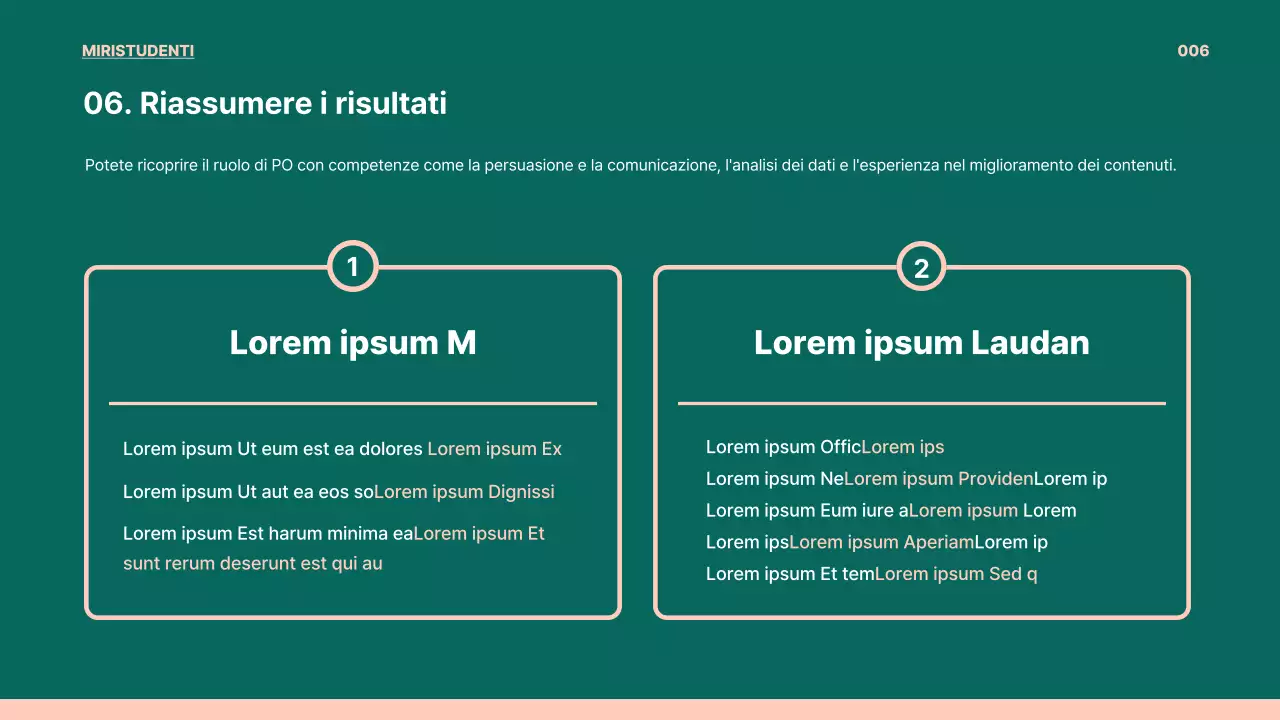 MIRISTUDENTI

006

06. Riassumere i risultati

Potete ricoprire il ruolo di PO con competenze come la persuasione e la comunicazione, l'analisi dei dati e l'esperienza nel miglioramento dei contenuti.

1

Lorem ipsum M

Lorem ipsum Ut eum est ea dolores Lorem ipsum Ex

Lorem ipsum Ut aut ea eos soLorem ipsum Dignissi

Lorem ipsum Est harum minima eaLorem ipsum Et sunt rerum deserunt est qui au

2

Lorem ipsum Laudan

Lorem ipsum OfficLorem ips

Lorem ipsum NeLorem ipsum ProvidenLorem ip

Lorem ipsum Eum iure aLorem ipsum Lorem

Lorem ipsLorem ipsum AperiamLorem ip

Lorem ipsum Et temLorem ipsum Sed q